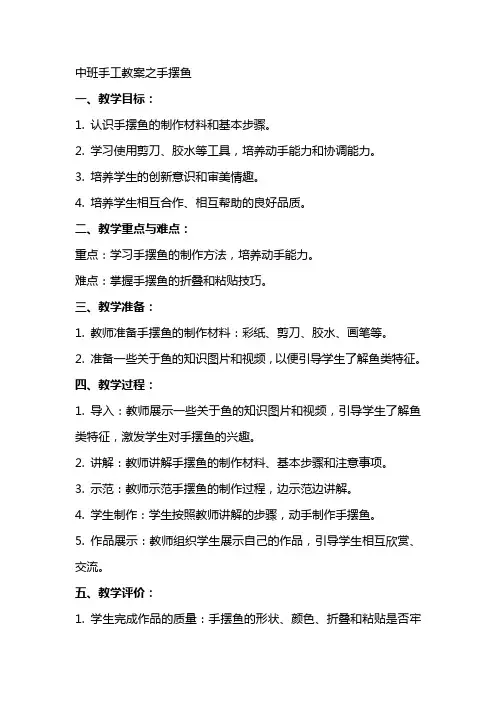 中班手工教案之手摆鱼

一、教学目标：

1. 认识手摆鱼的制作材料和基本步骤。

2. 学习使用剪刀、胶水等工具，培养动手能力和协调能力。

3. 培养学生的创新意识和审美情趣。

4. 培养学生相互合作、相互帮助的良好品质。

二、教学重点与难点：

重点：学习手摆鱼的制作方法，培养动手能力。

难点：掌握手摆鱼的折叠和粘贴技巧。

三、教学准备：

1. 教师准备手摆鱼的制作材料：彩纸、剪刀、胶水、画笔等。

2. 准备一些关于鱼的知识图片和视频，以便引导学生了解鱼类特征。

四、教学过程：

1. 导入：教师展示一些关于鱼的知识图片和视频，引导学生了解鱼类特征，激发学生对手摆鱼的兴趣。

2. 讲解：教师讲解手摆鱼的制作材料、基本步骤和注意事项。

3. 示范：教师示范手摆鱼的制作过程，边示范边讲解。

4. 学生制作：学生按照教师讲解的步骤，动手制作手摆鱼。

5. 作品展示：教师组织学生展示自己的作品，引导学生相互欣赏、交流。

五、教学评价：

1. 学生完成作品的质量：手摆鱼的形状、颜色、折叠和粘贴是否牢